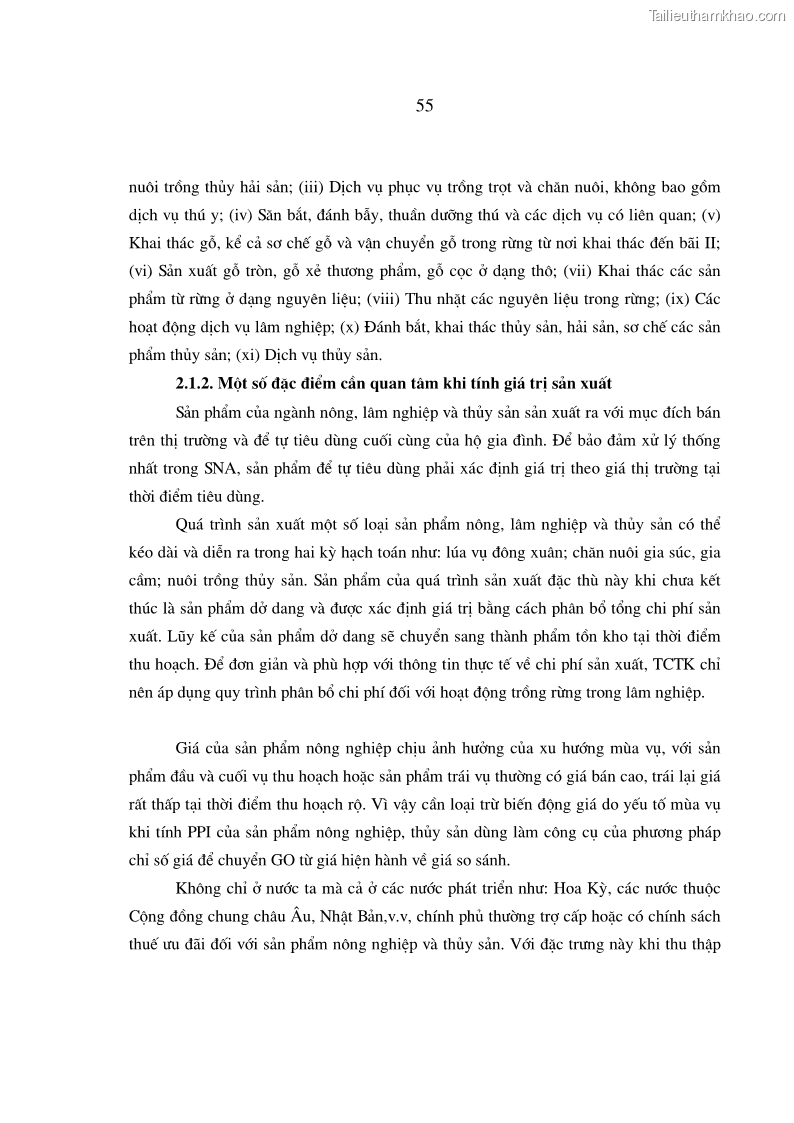 Tailieuthamkhao.com

55

nuôi trồng thủy hải sản; (iii) Dịch vụ phục vụ trồng trọt và chăn nuôi, không bao gồm dịch vụ thú y; (iv) Săn bắt, đánh bẫy, thuần dưỡng thú và các dịch vụ có liên quan; (v) Khai thác gỗ, kể cả sơ chế gỗ và vận chuyển gỗ trong rừng từ nơi khai thác đến bãi II; (vi) Sản xuất gỗ tròn, gỗ xẻ thương phẩm, gỗ cọc ở dạng thô; (vii) Khai thác các sản phẩm từ rừng ở dạng nguyên liệu; (viii) Thu nhặt các nguyên liệu trong rừng; (ix) Các hoạt động dịch vụ lâm nghiệp; (x) Đánh bắt, khai thác thủy sản, hải sản, sơ chế các sản phẩm thủy sản; (xi) Dịch vụ thủy sản.

2.1.2. Một số đặc điểm cần quan tâm khi tính giá trị sản xuất

Sản phẩm của ngành nông, lâm nghiệp và thủy sản sản xuất ra với mục đích bán trên thị trường và để tự tiêu dùng cuối cùng của hộ gia đình. Để bảo đảm xử lý thống nhất trong SNA, sản phẩm để tự tiêu dùng phải xác định giá trị theo giá thị trường tại thời điểm tiêu dùng.

Quá trình sản xuất một số loại sản phẩm nông, lâm nghiệp và thủy sản có thể kéo dài và diễn ra trong hai kỳ hạch toán như: lúa vụ đông xuân; chăn nuôi gia súc, gia cầm; nuôi trồng thủy sản. Sản phẩm của quá trình sản xuất đặc thù này khi chưa kết thúc là sản phẩm dở dang và được xác định giá trị bằng cách phân bổ tổng chi phí sản xuất. Lũy kế của sản phẩm dở dang sẽ chuyển sang thành phẩm tồn kho tại thời điểm thu hoạch. Để đơn giản và phù hợp với thông tin thực tế về chi phí sản xuất, TCTK chỉ nên áp dụng quy trình phân bổ chi phí đối với hoạt động trồng rừng trong lâm nghiệp.

Giá của sản phẩm nông nghiệp chịu ảnh hưởng của xu hướng mùa vụ, với sản phẩm đầu và cuối vụ thu hoạch hoặc sản phẩm trái vụ thường có giá bán cao, trái lại giá rất thấp tại thời điểm thu hoạch rộ. Vì vậy cần loại trừ biến động giá do yếu tố mùa vụ khi tính PPI của sản phẩm nông nghiệp, thủy sản dùng làm công cụ của phương pháp chỉ số giá để chuyển GO từ giá hiện hành về giá so sánh.

Không chỉ ở nước ta mà cả ở các nước phát triển như: Hoa Kỳ, các nước thuộc Cộng đồng chung châu Âu, Nhật Bản,v.v, chính phủ thường trợ cấp hoặc có chính sách thuế ưu đãi đối với sản phẩm nông nghiệp và thủy sản. Với đặc trưng này khi thu thập